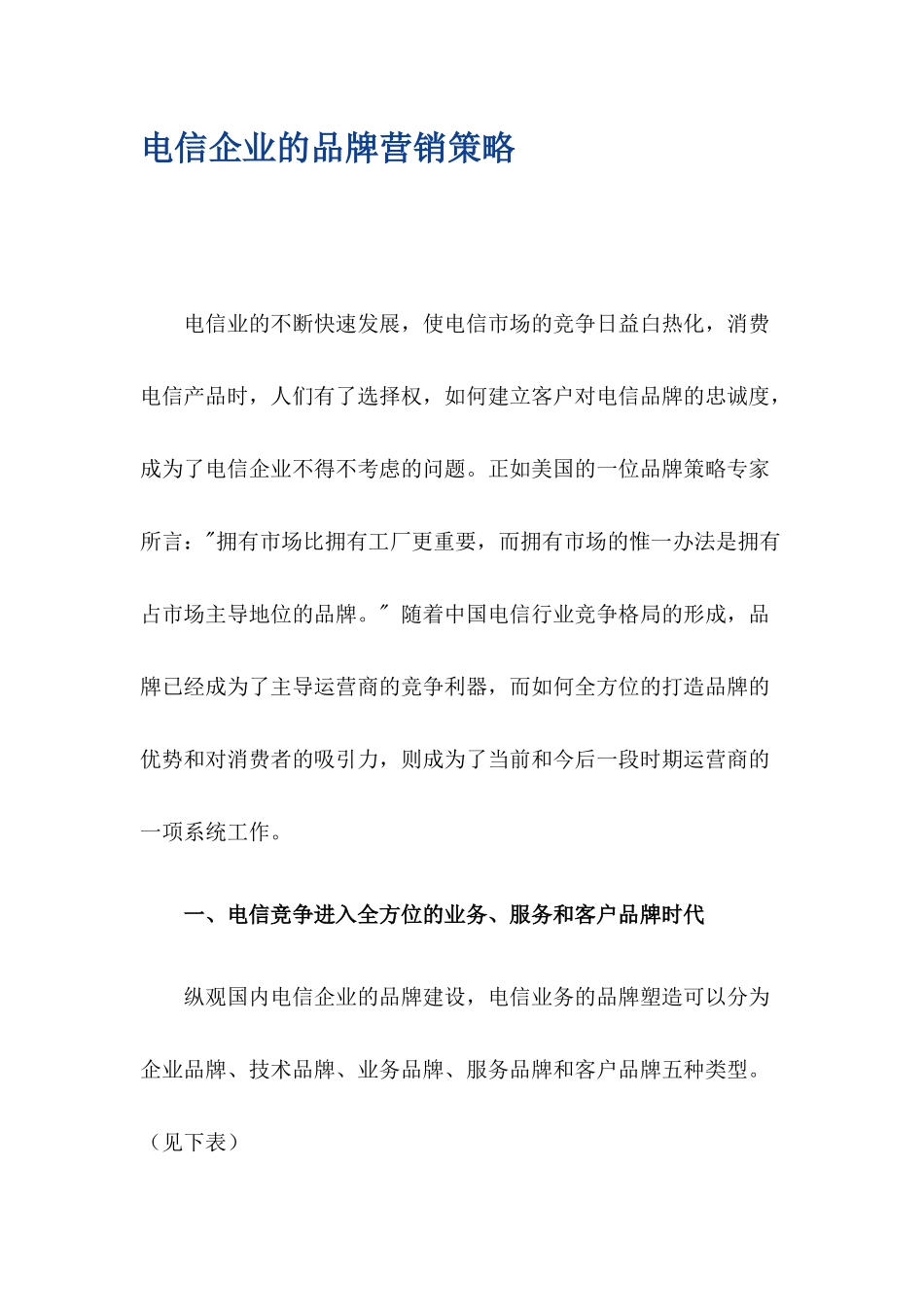 电信企业的品牌营销策略

电信业的不断快速发展，使电信市场的竞争日益白热化，消费电信产品时，人们有了选择权，如何建立客户对电信品牌的忠诚度，成为了电信企业不得不考虑的问题。正如美国的一位品牌策略专家所言："拥有市场比拥有工厂更重要，而拥有市场的惟一办法是拥有占市场主导地位的品牌。" 随着中国电信行业竞争格局的形成，品牌已经成为了主导运营商的竞争利器，而如何全方位的打造品牌的优势和对消费者的吸引力，则成为了当前和今后一段时期运营商的一项系统工作。

一、电信竞争进入全方位的业务、服务和客户品牌时代

纵观国内电信企业的品牌建设，电信业务的品牌塑造可以分为企业品牌、技术品牌、业务品牌、服务品牌和客户品牌五种类型。（见下表）